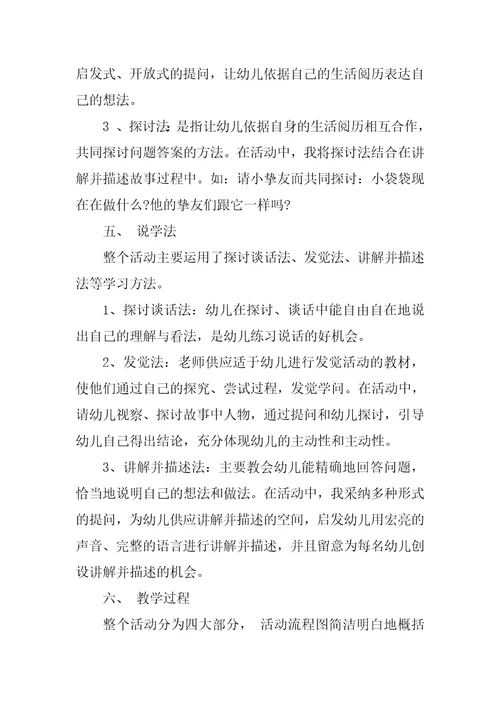 启发式、开放式的提问，让幼儿依据自己的生活阅历表达自己的想法。

3 、探讨法: 是指让幼儿依据自身的生活阅历相互合作，共同探讨问题答案的方法。在活动中，我将探讨法结合在讲解并描述故事过程中。如：请小挚友而共同探讨：小袋袋现在在做什么?他的挚友们跟它一样吗?

五、 说学法

整个活动主要运用了探讨谈话法、发觉法、讲解并描述法等学习方法。

1、探讨谈话法：幼儿在探讨、谈话中能自由自在地说出自己的理解与看法，是幼儿练习说话的好机会。

2、发觉法：老师供应适于幼儿进行发觉活动的教材，使他们通过自己的探究、尝试过程，发觉学问。在活动中，请幼儿视察、探讨故事中人物，通过提问和幼儿探讨，引导幼儿自己得出结论，充分体现幼儿的主动性和主动性。

3、讲解并描述法：主要教会幼儿能精确地回答问题，恰当地说明自己的想法和做法。在活动中，我采纳多种形式的提问，为幼儿供应讲解并描述的空间，启发幼儿用宏亮的声音、完整的语言进行讲解并描述，并且留意为每名幼儿创设讲解并描述的机会。

六、 教学过程

整个活动分为四大部分， 活动流程图简洁明白地概括